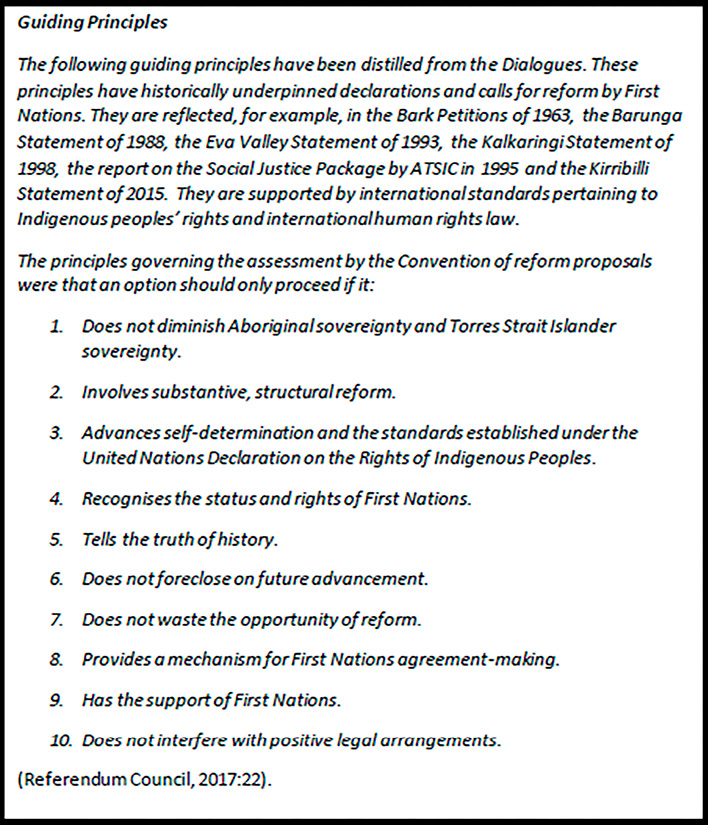 Guiding Principles

The following guiding principles have been distilled from the Dialogues. These principles have historically underpinned declarations and calls for reform by First Nations. They are reflected, for example, in the Bark Petitions of 1963, the Barunga Statement of 1988, the Eva Valley Statement of 1993, the Kalkaringi Statement of 1998, the report on the Social Justice Package by ATSIC in 1995 and the Kirribilli Statement of 2015. They are supported by international standards pertaining to Indigenous peoples' rights and international human rights law.

The principles governing the assessment by the Convention of reform proposals were that an option should only proceed if it:

1. Does not diminish Aboriginal sovereignty and Torres Strait Islander sovereignty.

2. Involves substantive, structural reform.

3. Advances self-determination and the standards established under the United Nations Declaration on the Rights of Indigenous Peoples.

4. Recognises the status and rights of First Nations.

5. Tells the truth of history.

6. Does not foreclose on future advancement.

7. Does not waste the opportunity of reform.

8. Provides a mechanism for First Nations agreement-making.

9. Has the support of First Nations.

10. Does not interfere with positive legal arrangements.

(Referendum Council, 2017:22).